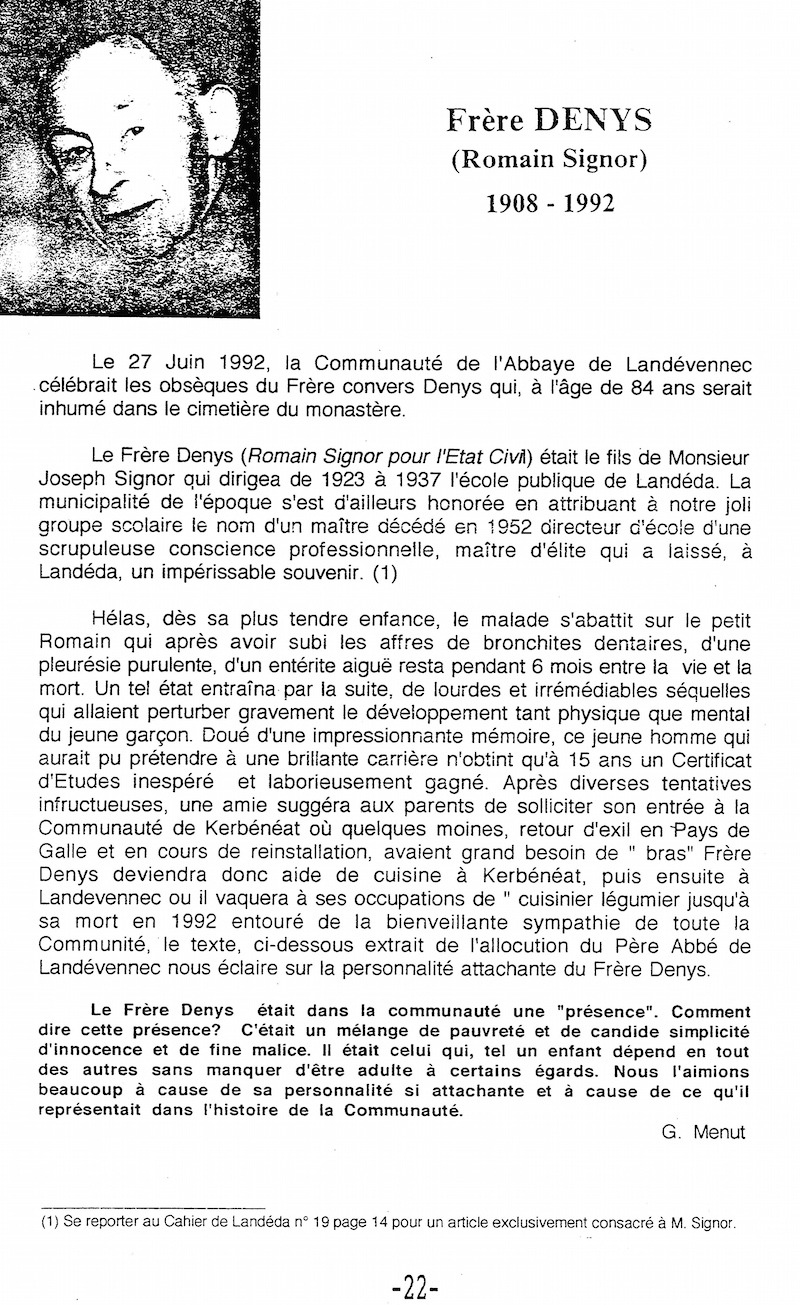 Frère DENYS
(Romain Signor)
1908 - 1992

Le 27 Juin 1992, la Communauté de l'Abbaye de Landévennec célébrait les obsèques du Frère convers Denys qui, à l'âge de 84 ans serait inhumé dans le cimetière du monastère.

Le Frère Denys (Romain Signor pour l'Etat Civil) était le fils de Monsieur Joseph Signor qui dirigea de 1923 à 1937 l'école publique de Landéda. La municipalité de l'époque s'est d'ailleurs honorée en attribuant à notre joli groupe scolaire le nom d'un maître décédé en 1952 directeur d'école d'une scrupuleuse conscience professionnelle, maître d'élite qui a laissé, à Landéda, un impérissable souvenir. (1)

Hélas, dès sa plus tendre enfance, le malade s'abattit sur le petit Romain qui après avoir subi les affres de bronchites dentaires, d'une pleurésie purulente, d'un entérite aiguë resta pendant 6 mois entre la vie et la mort. Un tel état entraîna par la suite, de lourdes et irrémédiables séquelles qui allaient perturber gravement le développement tant physique que mental du jeune garçon. Doué d'une impressionnante mémoire, ce jeune homme qui aurait pu prétendre à une brillante carrière n'obtint qu'à 15 ans un Certificat d'Etudes inespéré et laborieusement gagné. Après diverses tentatives infructueuses, une amie suggéra aux parents de solliciter son entrée à la Communauté de Kerbénéat où quelques moines, retour d'exil en Pays de Galle et en cours de reinstallation, avaient grand besoin de " bras" Frère Denys deviendra donc aide de cuisine à Kerbénéat, puis ensuite à Landevennec ou il vaquera à ses occupations de " cuisinier légumier jusqu'à sa mort en 1992 entouré de la bienveillante sympathie de toute la Communité, le texte, ci-dessous extrait de l'allocution du Père Abbé de Landévennec nous éclaire sur la personnalité attachante du Frère Denys.

Le Frère Denys était dans la communauté une "présence". Comment dire cette présence? C'était un mélange de pauvreté et de candide simplicité d'innocence et de fine malice. Il était celui qui, tel un enfant dépend en tout des autres sans manquer d'être adulte à certains égards. Nous l'aimions beaucoup à cause de sa personnalité si attachante et à cause de ce qu'il représentait dans l'histoire de la Communauté.

G. Menut

(1) Se reporter au Cahier de Landéda n° 19 page 14 pour un article exclusivement consacré à M. Signor.

-22-